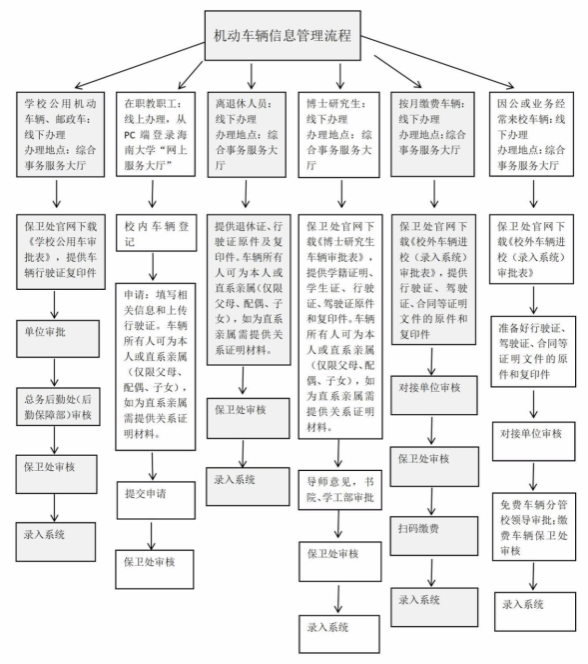 机动车辆信息管理流程

学校公用机动车辆、邮政车：线下办理
办理地点：综合事务服务大厅

保卫处官网下载《学校公用车审批表》，提供车辆行驶证复印件

单位审批

总务后勤处（后勤保障部）审核

保卫处审核

录入系统

在职教职工：线上办理，从PC端登录海南大学“网上服务大厅”

校内车辆登记

申请：填写相关信息和上传行驶证。车辆所有人可为本人或直系亲属（仅限父母、配偶、子女），如为直系亲属需提供关系证明材料。

提交申请

保卫处审核

离退休人员：线下办理
办理地点：综合事务服务大厅

提供退休证、行驶证原件及复印件。车辆所有人可为本人或直系亲属（仅限父母、配偶、子女），如为直系亲属需提供关系证明材料。

保卫处审核

录入系统

博士研究生：线下办理
办理地点：综合事务服务大厅

保卫处官网下载《博士研究生车辆审批表》，提供学籍证明、学生证、行驶证、驾驶证原件和复印件。车辆所有人可为本人或直系亲属（仅限父母、配偶、子女），如为直系亲属需提供关系证明材料。

导师意见，书院、学工部审批

保卫处审核

录入系统

按月缴费车辆：线下办理
办理地点：综合事务服务大厅

保卫处官网下载《校外车辆进校（录入系统）审批表》，提供行驶证、驾驶证、合同等证明文件的原件和复印件

对接单位审核

保卫处审核

扫码缴费

录入系统

因公或业务经常来校车辆：线下办理
办理地点：综合事务服务大厅

保卫处官网下载《校外车辆进校（录入系统）审批表》

准备好行驶证、驾驶证、合同等证明文件的原件和复印件

对接单位审核

免费车辆分管校领导审批；缴费车辆保卫处审核

录入系统